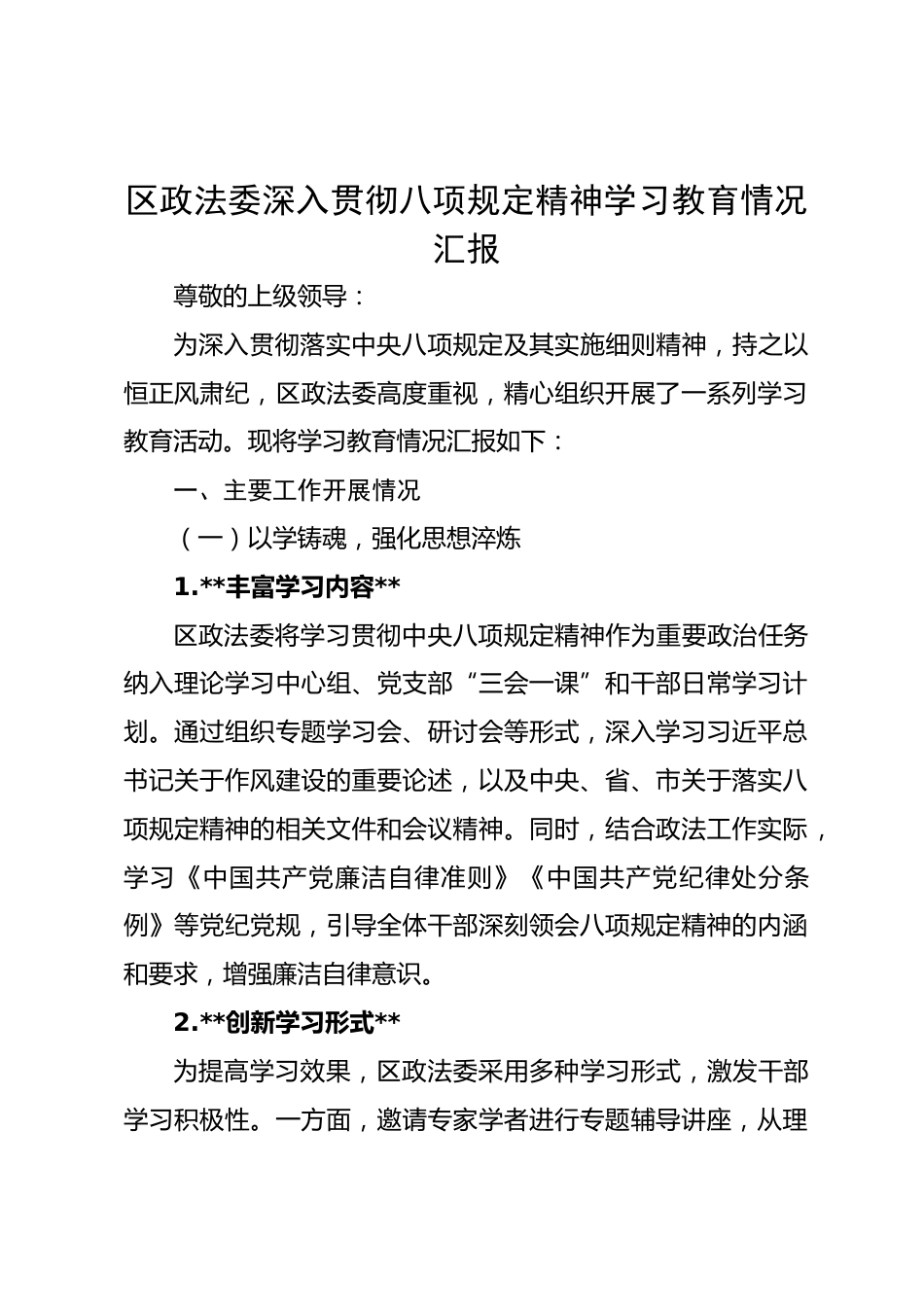 区政法委深入贯彻八项规定精神学习教育情况汇报

尊敬的上级领导：

为深入贯彻落实中央八项规定及其实施细则精神，持之以恒正风肃纪，区政法委高度重视，精心组织开展了一系列学习教育活动。现将学习教育情况汇报如下：

一、主要工作开展情况

（一）以学铸魂，强化思想淬炼

1.**丰富学习内容**

区政法委将学习贯彻中央八项规定精神作为重要政治任务纳入理论学习中心组、党支部“三会一课”和干部日常学习计划。通过组织专题学习会、研讨会等形式，深入学习习近平总书记关于作风建设的重要论述，以及中央、省、市关于落实八项规定精神的相关文件和会议精神。同时，结合政法工作实际，学习《中国共产党廉洁自律准则》《中国共产党纪律处分条例》等党纪党规，引导全体干部深刻领会八项规定精神的内涵和要求，增强廉洁自律意识。

2.**创新学习形式**

为提高学习效果，区政法委采用多种学习形式，激发干部学习积极性。一方面，邀请专家学者进行专题辅导讲座，从理